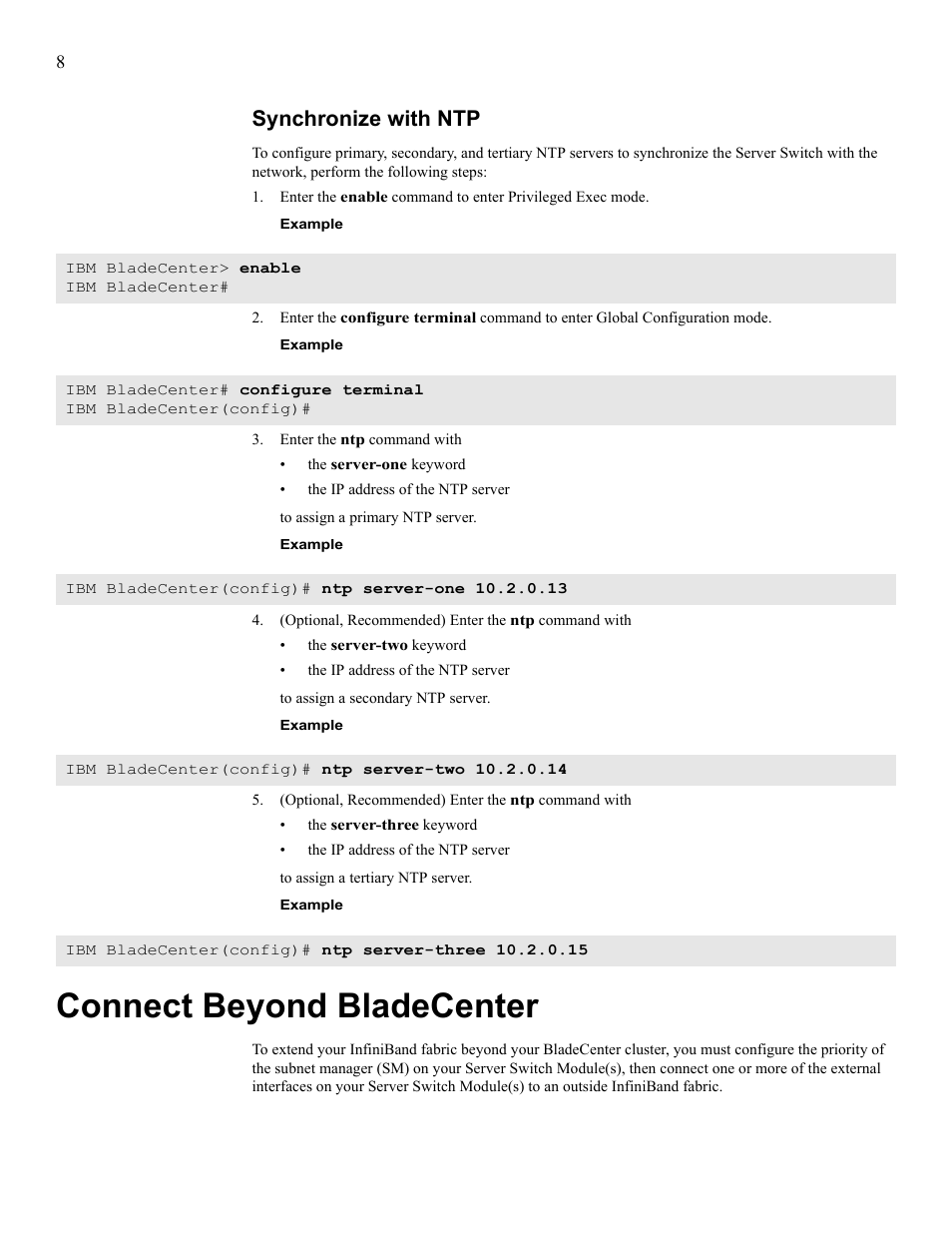 8

Synchronize with NTP

To configure primary, secondary, and tertiary NTP servers to synchronize the Server Switch with the network, perform the following steps:

1. Enter the enable command to enter Privileged Exec mode.

Example

IBM BladeCenter> enable
IBM BladeCenter#

2. Enter the configure terminal command to enter Global Configuration mode.

Example

IBM BladeCenter# configure terminal
IBM BladeCenter(config)#

3. Enter the ntp command with
• the server-one keyword
• the IP address of the NTP server

to assign a primary NTP server.

Example

IBM BladeCenter(config)# ntp server-one 10.2.0.13

4. (Optional, Recommended) Enter the ntp command with
• the server-two keyword
• the IP address of the NTP server

to assign a secondary NTP server.

Example

IBM BladeCenter(config)# ntp server-two 10.2.0.14

5. (Optional, Recommended) Enter the ntp command with
• the server-three keyword
• the IP address of the NTP server

to assign a tertiary NTP server.

Example

IBM BladeCenter(config)# ntp server-three 10.2.0.15

Connect Beyond BladeCenter

To extend your InfiniBand fabric beyond your BladeCenter cluster, you must configure the priority of the subnet manager (SM) on your Server Switch Module(s), then connect one or more of the external interfaces on your Server Switch Module(s) to an outside InfiniBand fabric.